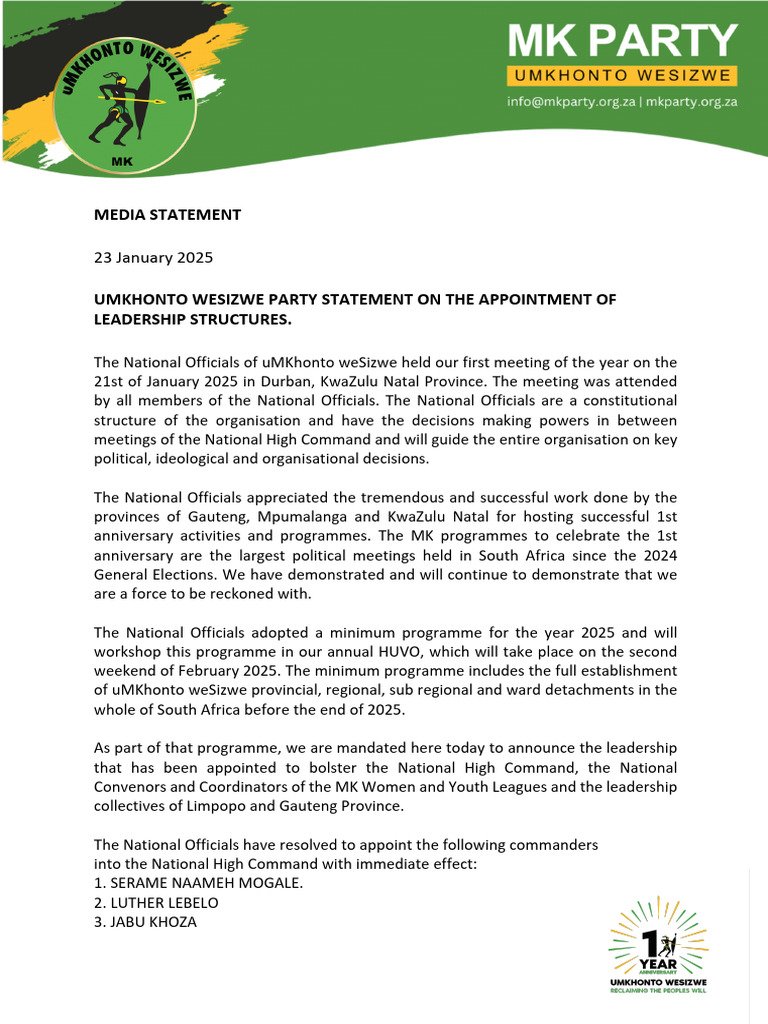 uMKHONTO WESIZWE
MK

MK PARTY
UMKHONTO WESIZWE
info@mkparty.org.za | mkparty.org.za

MEDIA STATEMENT

23 January 2025

UMKHONTO WESIZWE PARTY STATEMENT ON THE APPOINTMENT OF LEADERSHIP STRUCTURES.

The National Officials of uMKhonto weSizwe held our first meeting of the year on the 21st of January 2025 in Durban, KwaZulu Natal Province. The meeting was attended by all members of the National Officials. The National Officials are a constitutional structure of the organisation and have the decisions making powers in between meetings of the National High Command and will guide the entire organisation on key political, ideological and organisational decisions.

The National Officials appreciated the tremendous and successful work done by the provinces of Gauteng, Mpumalanga and KwaZulu Natal for hosting successful 1st anniversary activities and programmes. The MK programmes to celebrate the 1st anniversary are the largest political meetings held in South Africa since the 2024 General Elections. We have demonstrated and will continue to demonstrate that we are a force to be reckoned with.

The National Officials adopted a minimum programme for the year 2025 and will workshop this programme in our annual HUVO, which will take place on the second weekend of February 2025. The minimum programme includes the full establishment of uMKhonto weSizwe provincial, regional, sub regional and ward detachments in the whole of South Africa before the end of 2025.

As part of that programme, we are mandated here today to announce the leadership that has been appointed to bolster the National High Command, the National Convenors and Coordinators of the MK Women and Youth Leagues and the leadership collectives of Limpopo and Gauteng Province.

The National Officials have resolved to appoint the following commanders into the National High Command with immediate effect:
1. SERAME NAAMEH MOGALE.
2. LUTHER LEBELO
3. JABU KHOZA

1 YEAR ANNIVERSARY
UMKHONTO WESIZWE
RECLAIMING THE PEOPLES WILL